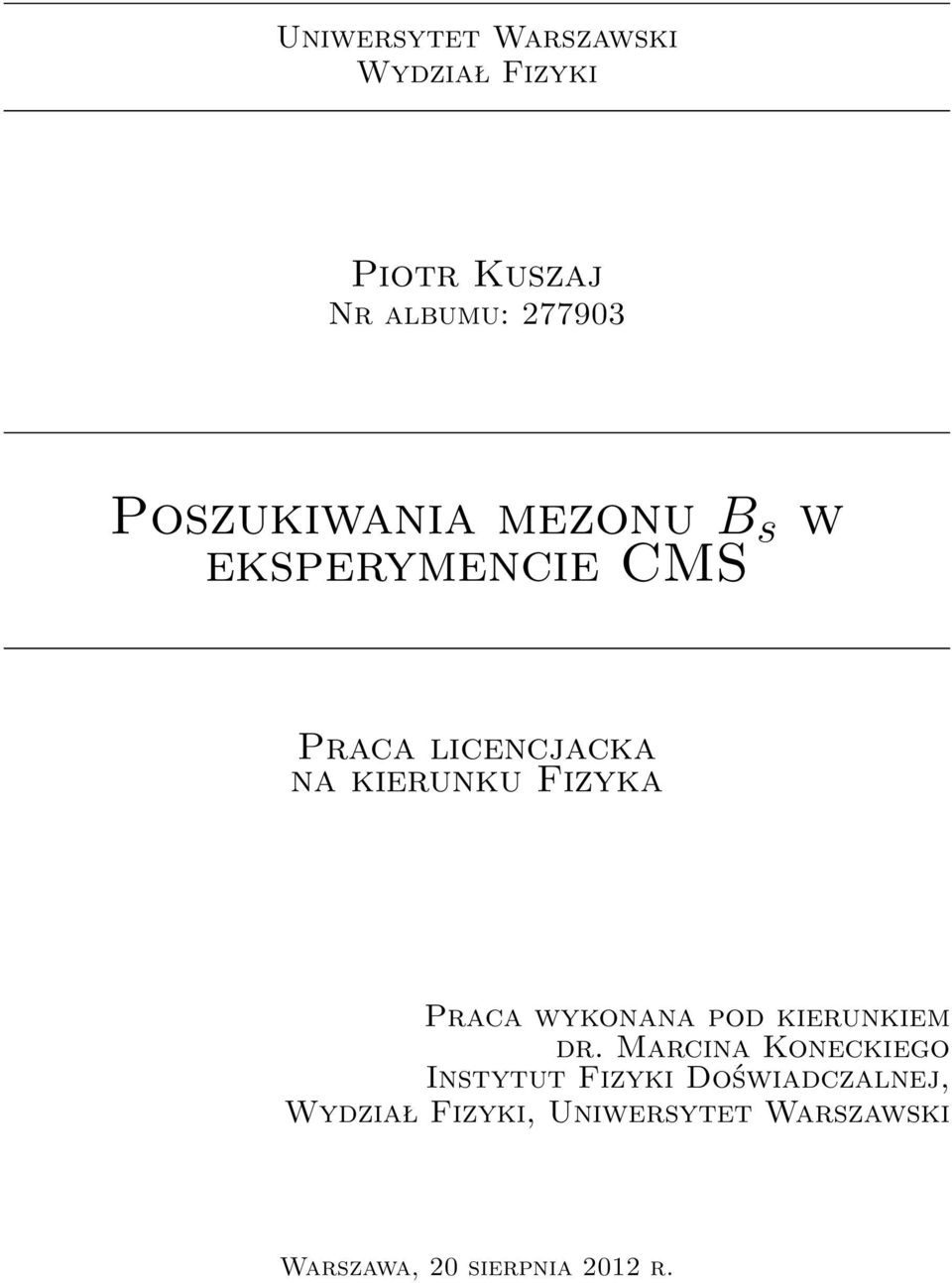 Uniwersytet Warszawski
Wydział Fizyki

Piotr Kuszaj
Nr albumu: 277903

Poszukiwania mezonu $B_s$ w eksperymencie CMS

Praca licencjacka
na kierunku Fizyka

Praca wykonana pod kierunkiem
dr. Marcina Koneckiego
Instytut Fizyki Doświadczalnej,
Wydział Fizyki, Uniwersytet Warszawski

Warszawa, 20 sierpnia 2012 r.